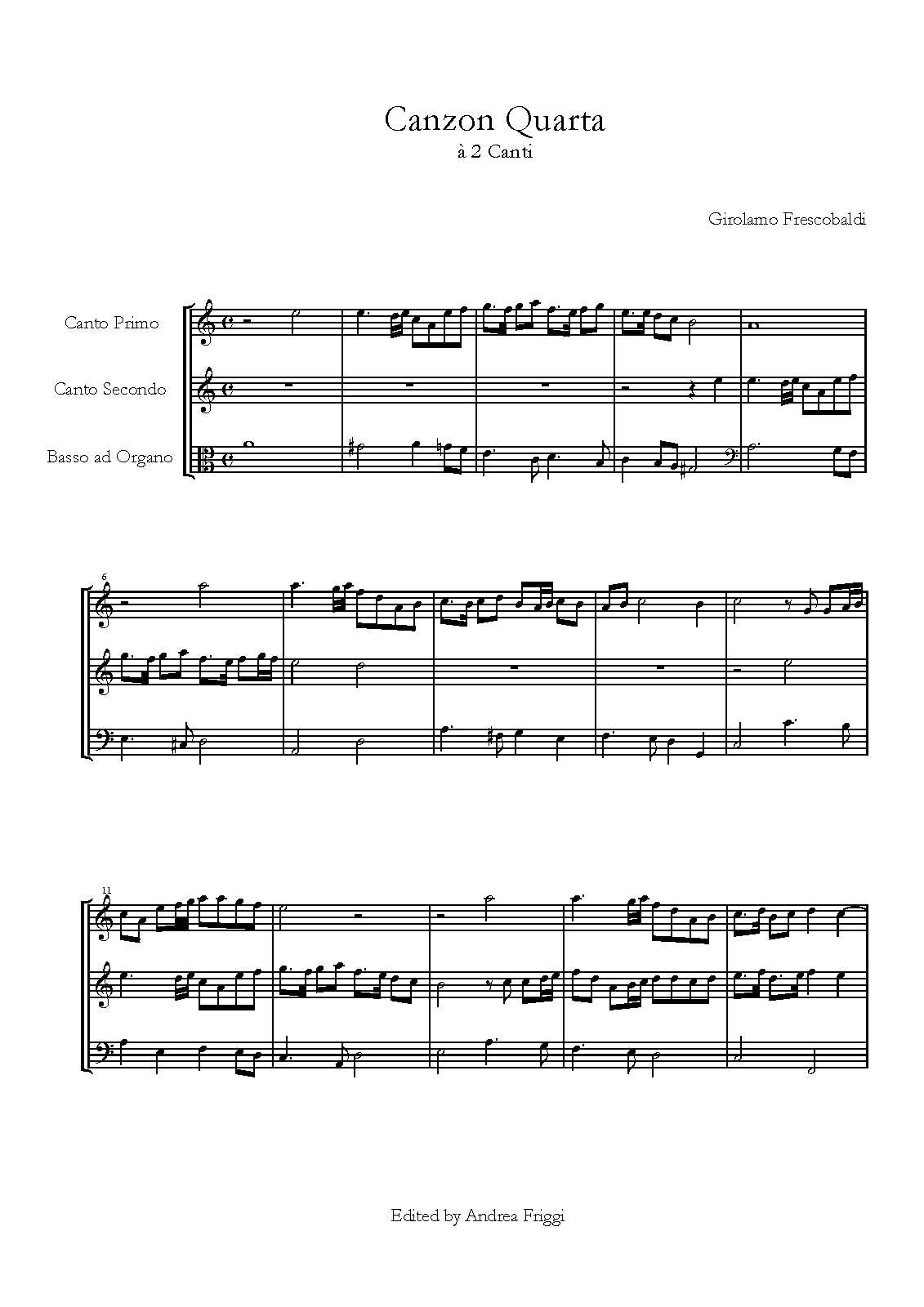 Canzon Quarta
à 2 Canti

Girolamo Frescobaldi

Canto Primo

Canto Secondo

Basso ad Organo

6

11

Edited by Andrea Friggi